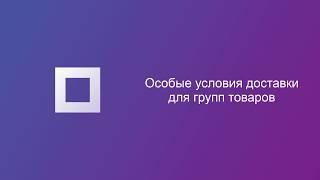 Особые условия доставки
для групп товаров